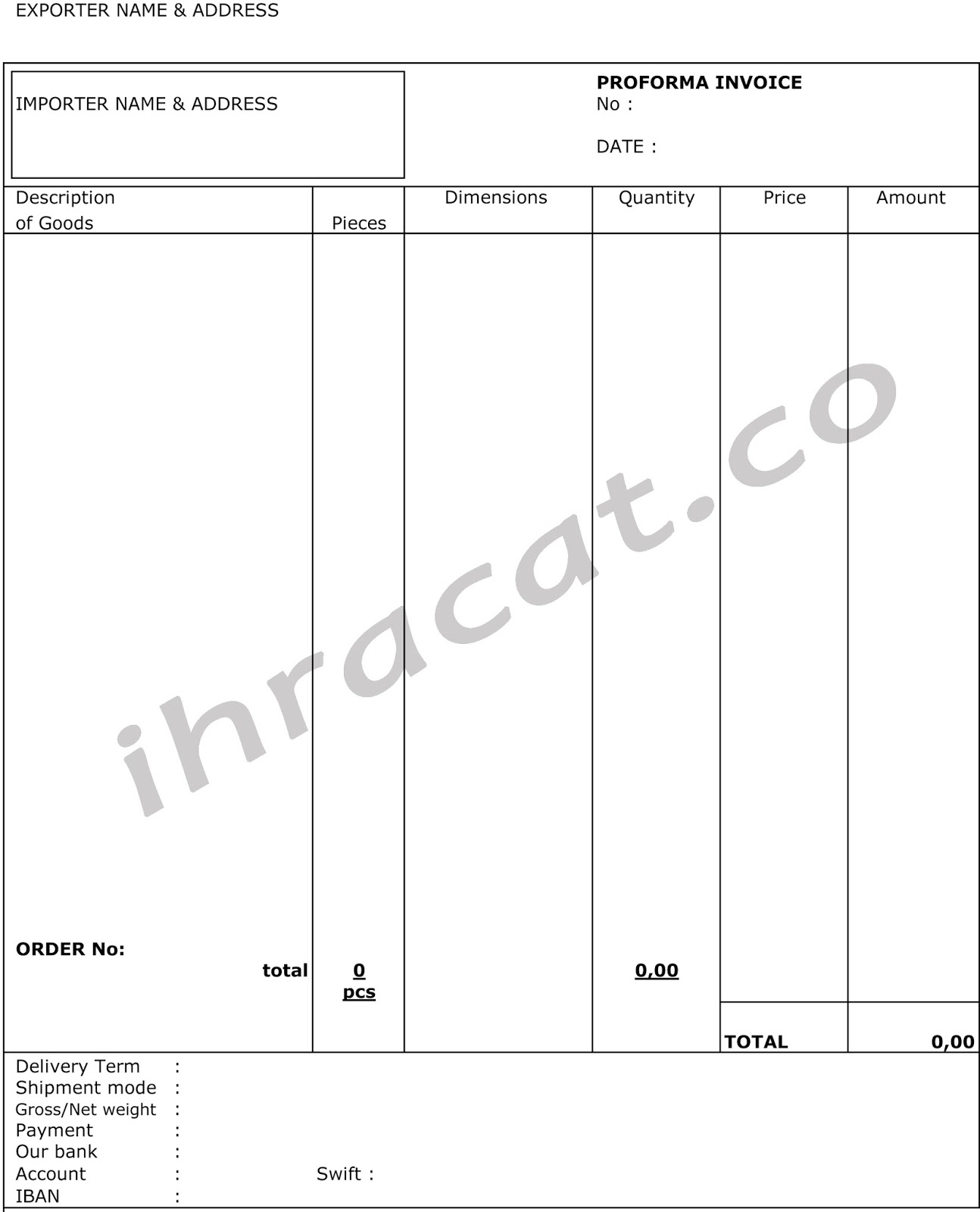 EXPORTER NAME & ADDRESS

IMPORTER NAME & ADDRESS

PROFORMA INVOICE
No :

DATE :

| Description of Goods | Pieces | Dimensions | Quantity | Price | Amount |
|---|---|---|---|---|---|
| ORDER No: total | 0 pcs |  | 0,00 |  |  |
|  |  |  |  | TOTAL | 0,00 |

Delivery Term :
Shipment mode :
Gross/Net weight :
Payment :
Our bank :
Account : Swift :
IBAN :

ihracat.co